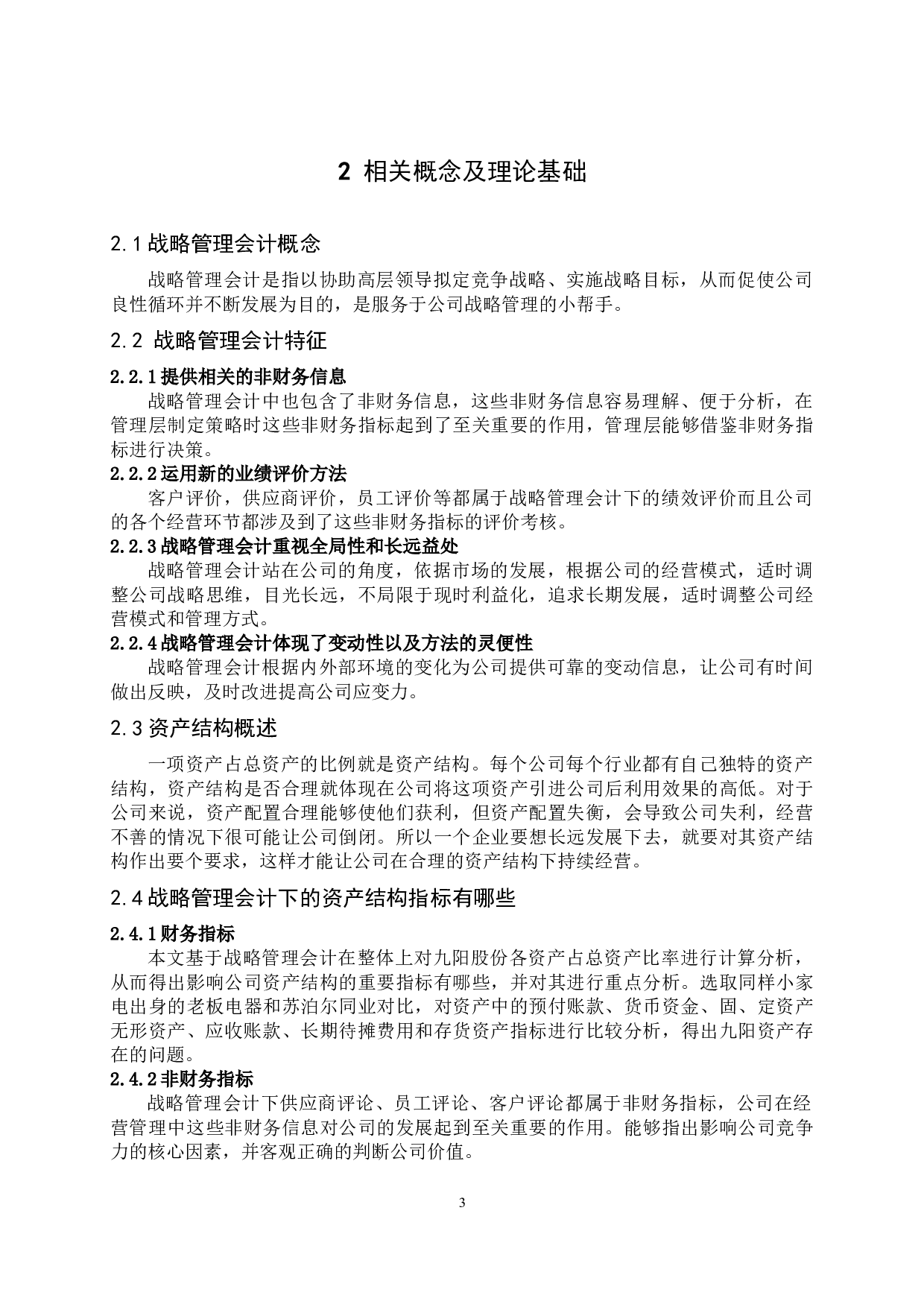 2 相关概念及理论基础

2.1 战略管理会计概念

战略管理会计是指以协助高层领导拟定竞争战略、实施战略目标，从而促使公司良性循环并不断发展为目的，是服务于公司战略管理的小帮手。

2.2 战略管理会计特征

2.2.1 提供相关的非财务信息

战略管理会计中也包含了非财务信息，这些非财务信息容易理解、便于分析，在管理层制定策略时这些非财务指标起到了至关重要的作用，管理层能够借鉴非财务指标进行决策。

2.2.2 运用新的业绩评价方法

客户评价，供应商评价，员工评价等都属于战略管理会计下的绩效评价而且公司的各个经营环节都涉及到了这些非财务指标的评价考核。

2.2.3 战略管理会计重视全局性和长远益处

战略管理会计站在公司的角度，依据市场的发展，根据公司的经营模式，适时调整公司战略思维，目光长远，不局限于现时利益化，追求长期发展，适时调整公司经营模式和管理方式。

2.2.4 战略管理会计体现了变动性以及方法的灵便性

战略管理会计根据内外部环境的变化为公司提供可靠的变动信息，让公司有时间做出反映，及时改进提高公司应变力。

2.3 资产结构概述

一项资产占总资产的比例就是资产结构。每个公司每个行业都有自己独特的资产结构，资产结构是否合理就体现在公司将这项资产引进公司后利用效果的高低。对于公司来说，资产配置合理能够使他们获利，但资产配置失衡，会导致公司失利，经营不善的情况下很可能让公司倒闭。所以一个企业要想长远发展下去，就要对其资产结构作出要个要求，这样才能让公司在合理的资产结构下持续经营。

2.4 战略管理会计下的资产结构指标有哪些

2.4.1 财务指标

本文基于战略管理会计在整体上对九阳股份各资产占总资产比率进行计算分析，从而得出影响公司资产结构的重要指标有哪些，并对其进行重点分析。选取同样小家电出身的老板电器和苏泊尔同业对比，对资产中的预付账款、货币资金、固、定资产无形资产、应收账款、长期待摊费用和存货资产指标进行比较分析，得出九阳资产存在的问题。

2.4.2 非财务指标

战略管理会计下供应商评论、员工评论、客户评论都属于非财务指标，公司在经营管理中这些非财务信息对公司的发展起到至关重要的作用。能够指出影响公司竞争力的核心因素，并客观正确的判断公司价值。

3